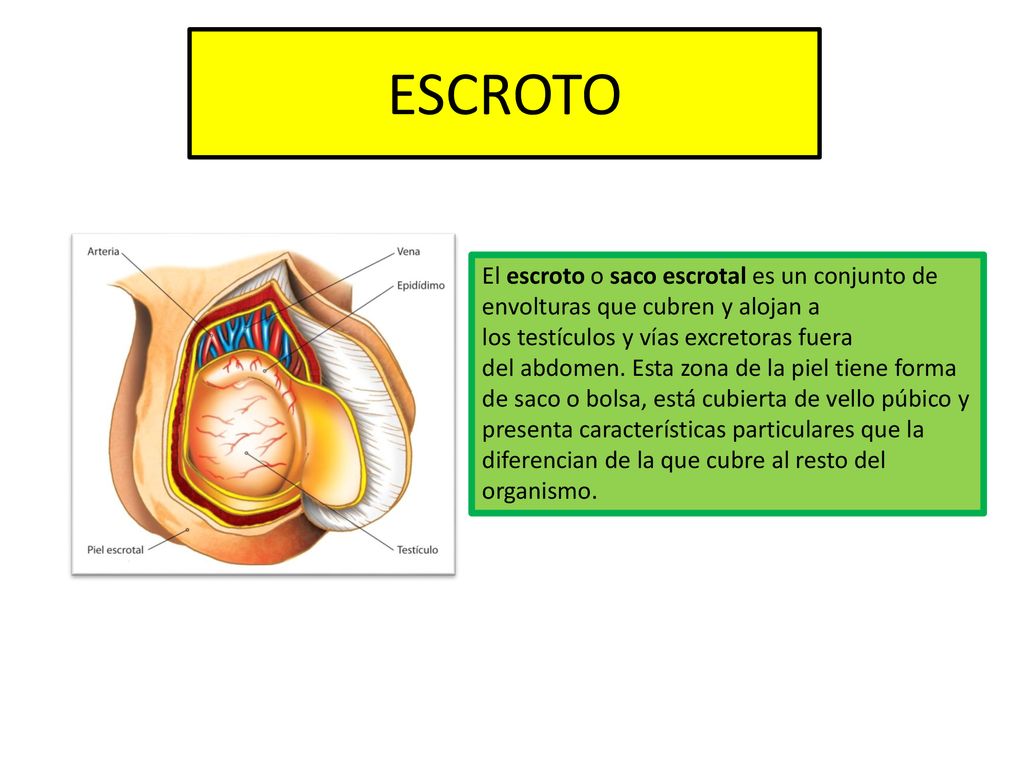 ESCROTO

Arteria
Vena
Epidídimo
Piel escrotal
Testículo

El escroto o saco escrotal es un conjunto de envolturas que cubren y alojan a los testículos y vías excretoras fuera del abdomen. Esta zona de la piel tiene forma de saco o bolsa, está cubierta de vello púbico y presenta características particulares que la diferencian de la que cubre al resto del organismo.